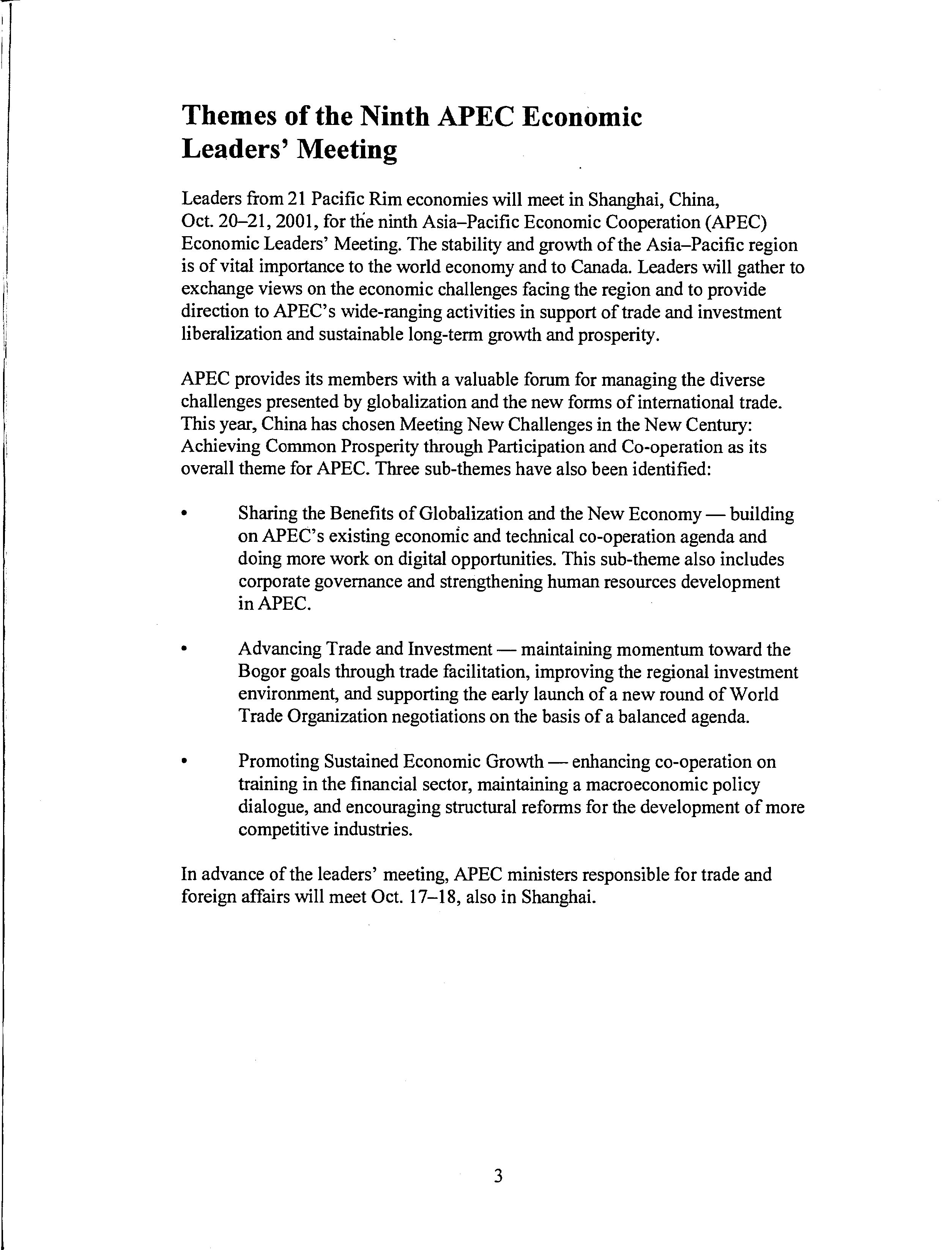 Themes of the Ninth APEC Economic Leaders' Meeting

Leaders from 21 Pacific Rim economies will meet in Shanghai, China, Oct. 20–21, 2001, for the ninth Asia–Pacific Economic Cooperation (APEC) Economic Leaders' Meeting. The stability and growth of the Asia–Pacific region is of vital importance to the world economy and to Canada. Leaders will gather to exchange views on the economic challenges facing the region and to provide direction to APEC's wide-ranging activities in support of trade and investment liberalization and sustainable long-term growth and prosperity.

APEC provides its members with a valuable forum for managing the diverse challenges presented by globalization and the new forms of international trade. This year, China has chosen Meeting New Challenges in the New Century: Achieving Common Prosperity through Participation and Co-operation as its overall theme for APEC. Three sub-themes have also been identified:

• Sharing the Benefits of Globalization and the New Economy — building on APEC's existing economic and technical co-operation agenda and doing more work on digital opportunities. This sub-theme also includes corporate governance and strengthening human resources development in APEC.

• Advancing Trade and Investment — maintaining momentum toward the Bogor goals through trade facilitation, improving the regional investment environment, and supporting the early launch of a new round of World Trade Organization negotiations on the basis of a balanced agenda.

• Promoting Sustained Economic Growth — enhancing co-operation on training in the financial sector, maintaining a macroeconomic policy dialogue, and encouraging structural reforms for the development of more competitive industries.

In advance of the leaders' meeting, APEC ministers responsible for trade and foreign affairs will meet Oct. 17–18, also in Shanghai.

3